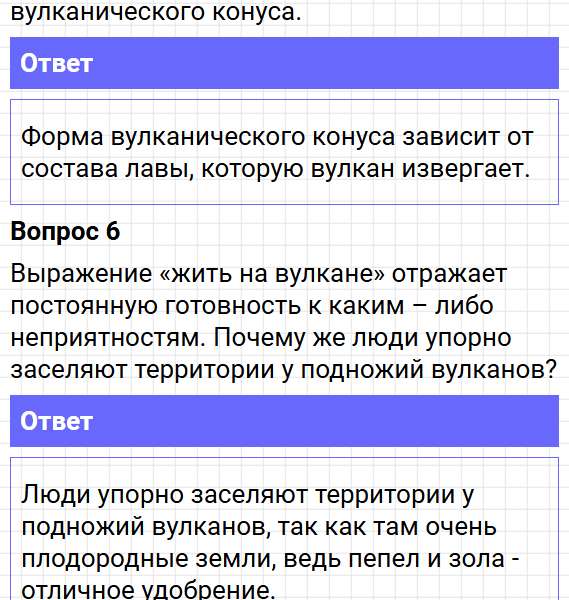 вулканического конуса.

Ответ

Форма вулканического конуса зависит от состава лавы, которую вулкан извергает.

Вопрос 6

Выражение «жить на вулкане» отражает постоянную готовность к каким – либо неприятностям. Почему же люди упорно заселяют территории у подножий вулканов?

Ответ

Люди упорно заселяют территории у подножий вулканов, так как там очень плодородные земли, ведь пепел и зола - отличное удобрение.